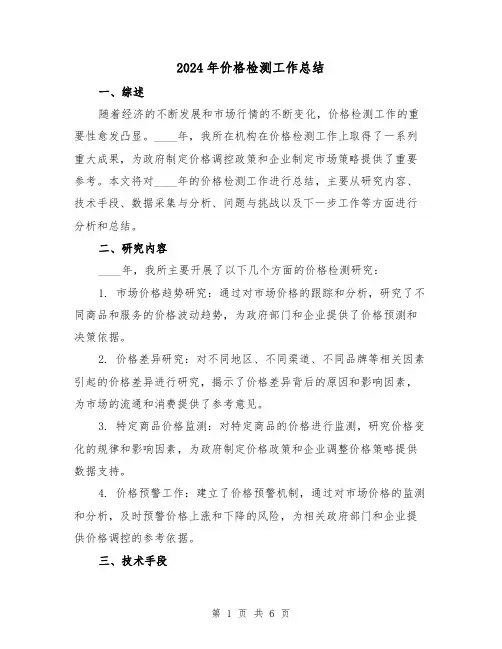 2024年价格检测工作总结

一、综述

随着经济的不断发展和市场行情的不断变化，价格检测工作的重要性愈发凸显。____年，我所在机构在价格检测工作上取得了一系列重大成果，为政府制定价格调控政策和企业制定市场策略提供了重要参考。本文将对____年的价格检测工作进行总结，主要从研究内容、技术手段、数据采集与分析、问题与挑战以及下一步工作等方面进行分析和总结。

二、研究内容

____年，我所主要开展了以下几个方面的价格检测研究：

1. 市场价格趋势研究：通过对市场价格的跟踪和分析，研究了不同商品和服务的价格波动趋势，为政府部门和企业提供了价格预测和决策依据。

2. 价格差异研究：对不同地区、不同渠道、不同品牌等相关因素引起的价格差异进行研究，揭示了价格差异背后的原因和影响因素，为市场的流通和消费提供了参考意见。

3. 特定商品价格监测：对特定商品的价格进行监测，研究价格变化的规律和影响因素，为政府制定价格政策和企业调整价格策略提供数据支持。

4. 价格预警工作：建立了价格预警机制，通过对市场价格的监测和分析，及时预警价格上涨和下降的风险，为相关政府部门和企业提供价格调控的参考依据。

三、技术手段

第 1 页 共 6 页